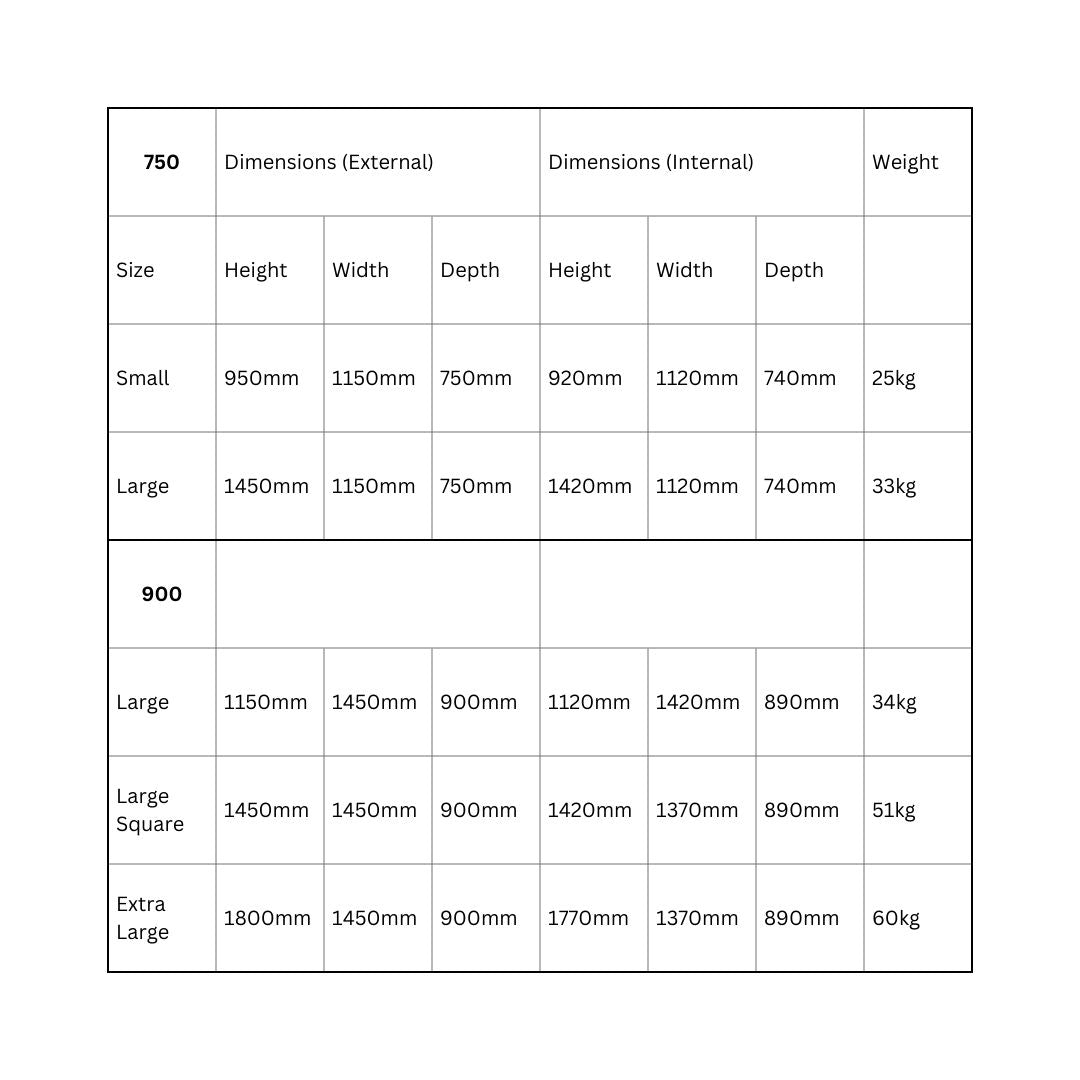 | 750 | Dimensions (External) | | | Dimensions (Internal) | | | Weight |
|---|---|---|---|---|---|---|---|
| Size | Height | Width | Depth | Height | Width | Depth | |
| Small | 950mm | 1150mm | 750mm | 920mm | 1120mm | 740mm | 25kg |
| Large | 1450mm | 1150mm | 750mm | 1420mm | 1120mm | 740mm | 33kg |
| 900 | | | | | | | |
| Large | 1150mm | 1450mm | 900mm | 1120mm | 1420mm | 890mm | 34kg |
| Large Square | 1450mm | 1450mm | 900mm | 1420mm | 1370mm | 890mm | 51kg |
| Extra Large | 1800mm | 1450mm | 900mm | 1770mm | 1370mm | 890mm | 60kg |